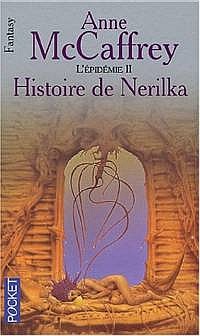 Fantasy

Anne McCaffrey

L'ÉPIDÉMIE II

Histoire de Nerilka

POCKET